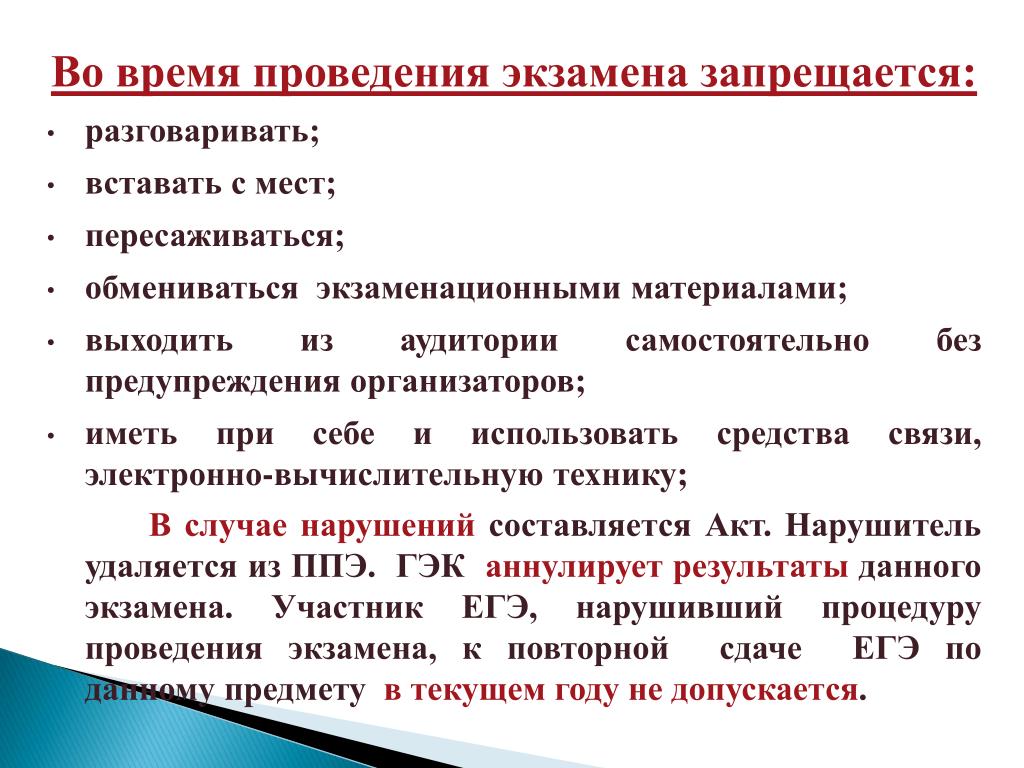 Во время проведения экзамена запрещается:

• разговаривать;
• вставать с мест;
• пересаживаться;
• обмениваться экзаменационными материалами;
• выходить из аудитории самостоятельно без предупреждения организаторов;
• иметь при себе и использовать средства связи, электронно-вычислительную технику;

В случае нарушений составляется Акт. Нарушитель удаляется из ППЭ. ГЭК аннулирует результаты данного экзамена. Участник ЕГЭ, нарушивший процедуру проведения экзамена, к повторной сдаче ЕГЭ по данному предмету в текущем году не допускается.